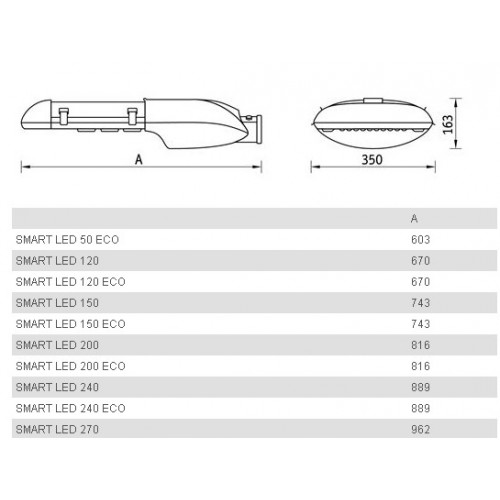 A

350

163

|  | A |
|---|---|
| SMART LED 50 ECO | 603 |
| SMART LED 120 | 670 |
| SMART LED 120 ECO | 670 |
| SMART LED 150 | 743 |
| SMART LED 150 ECO | 743 |
| SMART LED 200 | 816 |
| SMART LED 200 ECO | 816 |
| SMART LED 240 | 889 |
| SMART LED 240 ECO | 889 |
| SMART LED 270 | 962 |